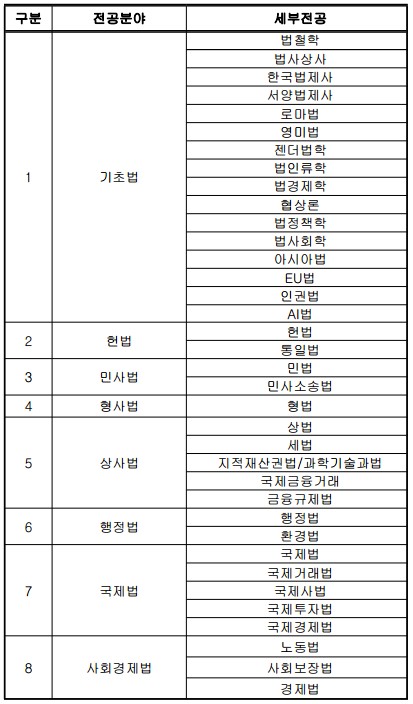 | 구분 | 전공분야 | 세부전공 |
|---|---|---|
| 1 | 기초법 | 법철학 |
| | | 법사상사 |
| | | 한국법제사 |
| | | 서양법제사 |
| | | 로마법 |
| | | 영미법 |
| | | 젠더법학 |
| | | 법인류학 |
| | | 법경제학 |
| | | 협상론 |
| | | 법정책학 |
| | | 법사회학 |
| | | 아시아법 |
| | | EU법 |
| | | 인권법 |
| | | AI법 |
| 2 | 헌법 | 헌법 |
| | | 통일법 |
| 3 | 민사법 | 민법 |
| | | 민사소송법 |
| 4 | 형사법 | 형법 |
| 5 | 상사법 | 상법 |
| | | 세법 |
| | | 지적재산권법/과학기술과법 |
| | | 국제금융거래 |
| | | 금융규제법 |
| 6 | 행정법 | 행정법 |
| | | 환경법 |
| 7 | 국제법 | 국제법 |
| | | 국제거래법 |
| | | 국제사법 |
| | | 국제투자법 |
| | | 국제경제법 |
| 8 | 사회경제법 | 노동법 |
| | | 사회보장법 |
| | | 경제법 |